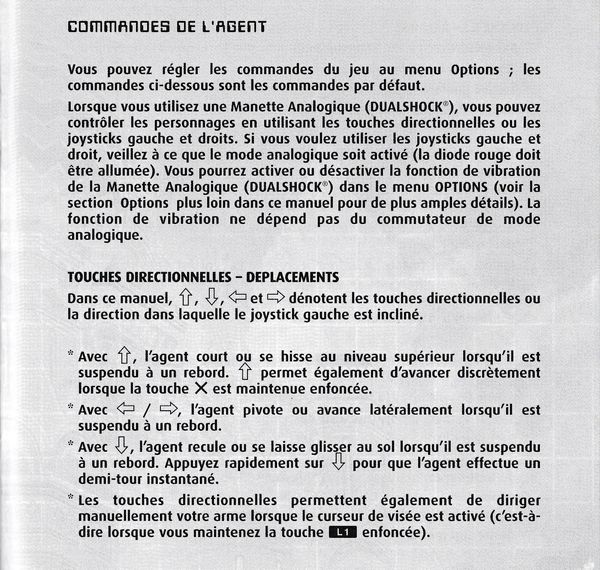 COMMANDES DE L'AGENT

Vous pouvez régler les commandes du jeu au menu Options ; les commandes ci-dessous sont les commandes par défaut.

Lorsque vous utilisez une Manette Analogique (DUALSHOCK®), vous pouvez contrôler les personnages en utilisant les touches directionnelles ou les joysticks gauche et droits. Si vous voulez utiliser les joysticks gauche et droit, veillez à ce que le mode analogique soit activé (la diode rouge doit être allumée). Vous pourrez activer ou désactiver la fonction de vibration de la Manette Analogique (DUALSHOCK®) dans le menu OPTIONS (voir la section Options plus loin dans ce manuel pour de plus amples détails). La fonction de vibration ne dépend pas du commutateur de mode analogique.

TOUCHES DIRECTIONNELLES – DEPLACEMENTS

Dans ce manuel, ⇧, ⇩, ⇦ et ⇨ dénotent les touches directionnelles ou la direction dans laquelle le joystick gauche est incliné.

* Avec ⇧, l'agent court ou se hisse au niveau supérieur lorsqu'il est suspendu à un rebord. ⇧ permet également d'avancer discrètement lorsque la touche ✕ est maintenue enfoncée.

* Avec ⇦ / ⇨, l'agent pivote ou avance latéralement lorsqu'il est suspendu à un rebord.

* Avec ⇩, l'agent recule ou se laisse glisser au sol lorsqu'il est suspendu à un rebord. Appuyez rapidement sur ⇩ pour que l'agent effectue un demi-tour instantané.

* Les touches directionnelles permettent également de diriger manuellement votre arme lorsque le curseur de visée est activé (c'est-à-dire lorsque vous maintenez la touche L1 enfoncée).